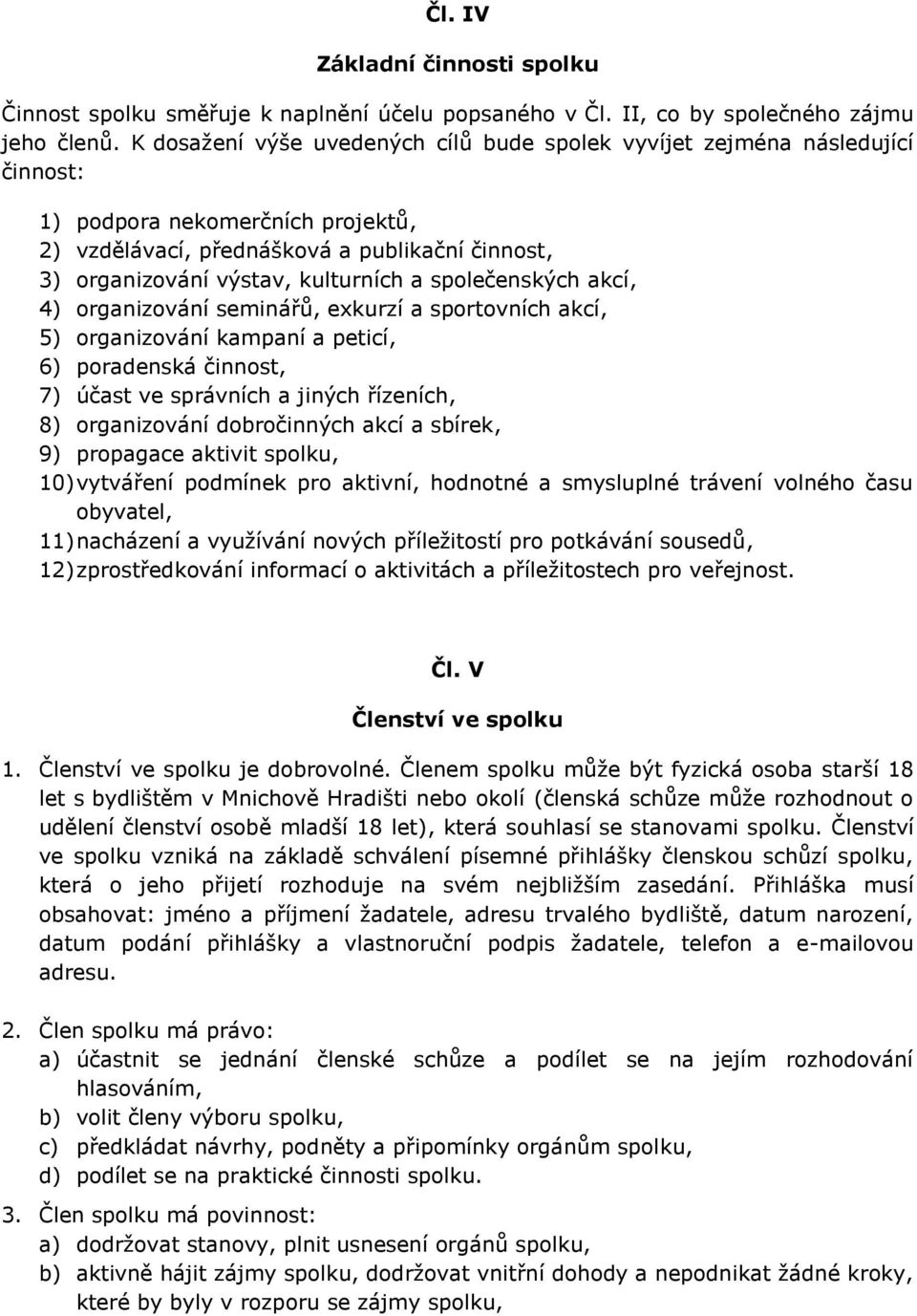 Čl. IV

Základní činnosti spolku

Činnost spolku směřuje k naplnění účelu popsaného v Čl. II, co by společného zájmu jeho členů. K dosažení výše uvedených cílů bude spolek vyvíjet zejména následující činnost:

1) podpora nekomerčních projektů,
2) vzdělávací, přednášková a publikační činnost,
3) organizování výstav, kulturních a společenských akcí,
4) organizování seminářů, exkurzí a sportovních akcí,
5) organizování kampaní a peticí,
6) poradenská činnost,
7) účast ve správních a jiných řízeních,
8) organizování dobročinných akcí a sbírek,
9) propagace aktivit spolku,
10) vytváření podmínek pro aktivní, hodnotné a smysluplné trávení volného času obyvatel,
11) nacházení a využívání nových příležitostí pro potkávání sousedů,
12) zprostředkování informací o aktivitách a příležitostech pro veřejnost.

Čl. V

Členství ve spolku

1. Členství ve spolku je dobrovolné. Členem spolku může být fyzická osoba starší 18 let s bydlištěm v Mnichově Hradišti nebo okolí (členská schůze může rozhodnout o udělení členství osobě mladší 18 let), která souhlasí se stanovami spolku. Členství ve spolku vzniká na základě schválení písemné přihlášky členskou schůzí spolku, která o jeho přijetí rozhoduje na svém nejbližším zasedání. Přihláška musí obsahovat: jméno a příjmení žadatele, adresu trvalého bydliště, datum narození, datum podání přihlášky a vlastnoruční podpis žadatele, telefon a e-mailovou adresu.

2. Člen spolku má právo:
a) účastnit se jednání členské schůze a podílet se na jejím rozhodování hlasováním,
b) volit členy výboru spolku,
c) předkládat návrhy, podněty a připomínky orgánům spolku,
d) podílet se na praktické činnosti spolku.

3. Člen spolku má povinnost:
a) dodržovat stanovy, plnit usnesení orgánů spolku,
b) aktivně hájit zájmy spolku, dodržovat vnitřní dohody a nepodnikat žádné kroky, které by byly v rozporu se zájmy spolku,